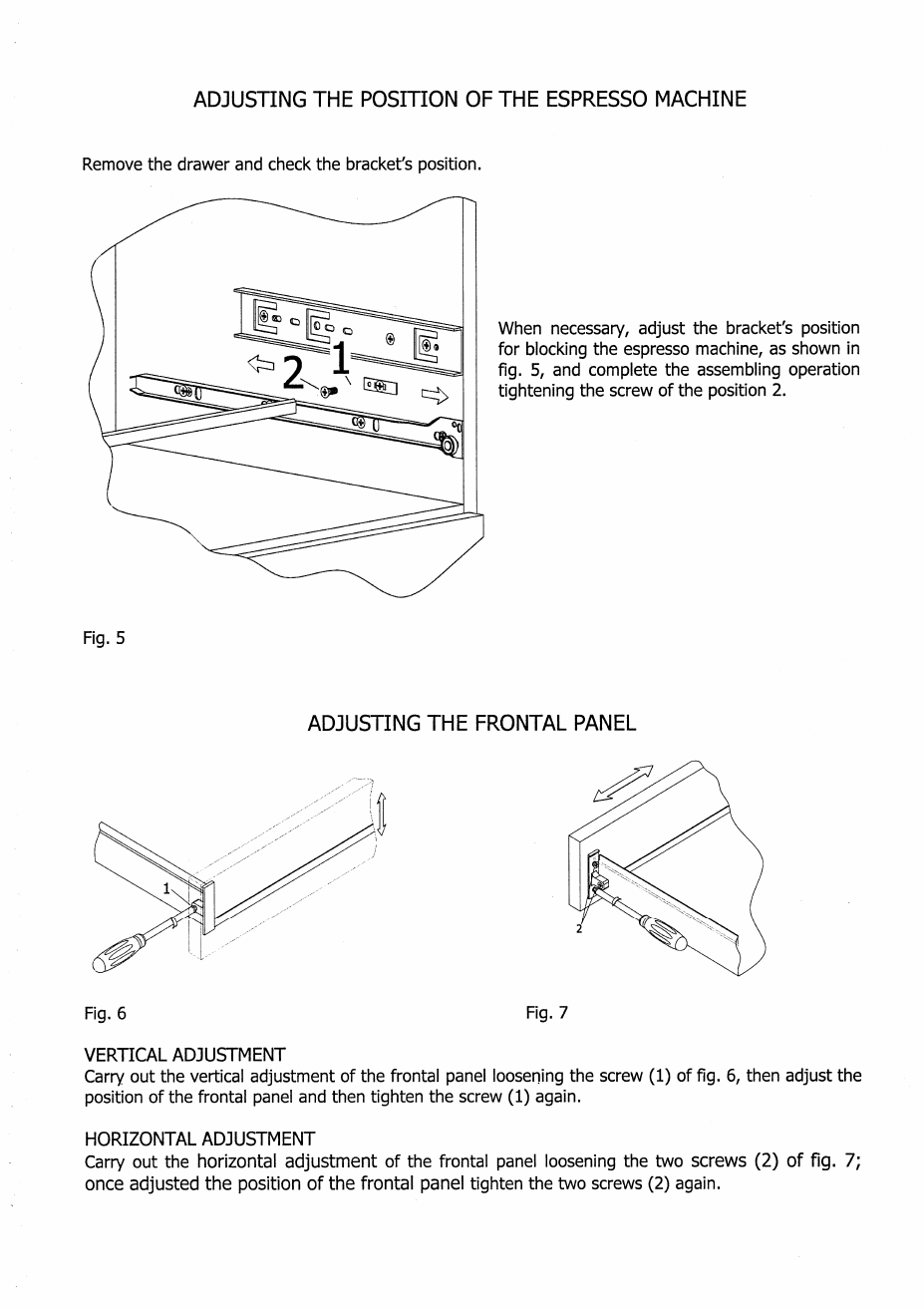 ADJUSTING THE POSITION OF THE ESPRESSO MACHINE

Remove the drawer and check the bracket's position.

2

1

When necessary, adjust the bracket's position for blocking the espresso machine, as shown in fig. 5, and complete the assembling operation tightening the screw of the position 2.

Fig. 5

ADJUSTING THE FRONTAL PANEL

1

2

Fig. 6

Fig. 7

VERTICAL ADJUSTMENT
Carry out the vertical adjustment of the frontal panel loosening the screw (1) of fig. 6, then adjust the position of the frontal panel and then tighten the screw (1) again.

HORIZONTAL ADJUSTMENT
Carry out the horizontal adjustment of the frontal panel loosening the two screws (2) of fig. 7; once adjusted the position of the frontal panel tighten the two screws (2) again.